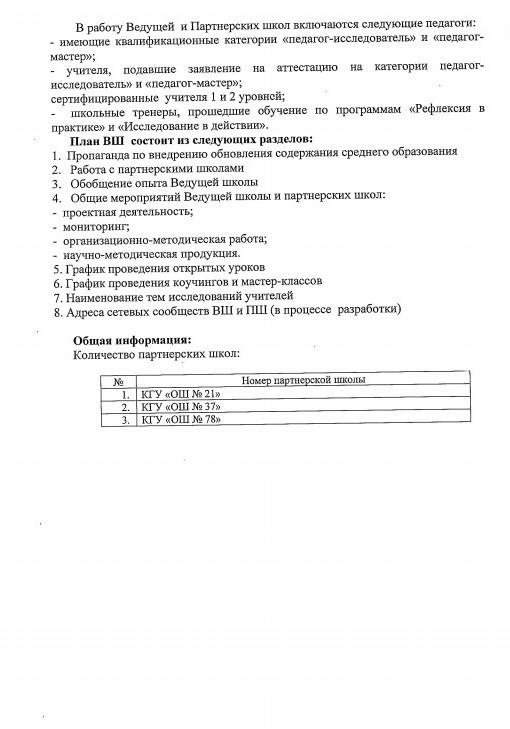 В работу Ведущей и Партнерских школ включаются следующие педагоги:
- имеющие квалификационные категории «педагог-исследователь» и «педагог-мастер»;
- учителя, подавшие заявление на аттестацию на категории педагог-исследователь» и «педагог-мастер»;
сертифицированные учителя 1 и 2 уровней;
- школьные тренеры, прошедшие обучение по программам «Рефлексия в практике» и «Исследование в действии».

План ВШ состоит из следующих разделов:
1. Пропаганда по внедрению обновления содержания среднего образования
2. Работа с партнерскими школами
3. Обобщение опыта Ведущей школы
4. Общие мероприятий Ведущей школы и партнерских школ:
- проектная деятельность;
- мониторинг;
- организационно-методическая работа;
- научно-методическая продукция.
5. График проведения открытых уроков
6. График проведения коучингов и мастер-классов
7. Наименование тем исследований учителей
8. Адреса сетевых сообществ ВШ и ПШ (в процессе разработки)

Общая информация:
Количество партнерских школ:

| № | Номер партнерской школы |
|---|---|
| 1. | КГУ «ОШ № 21» |
| 2. | КГУ «ОШ № 37» |
| 3. | КГУ «ОШ № 78» |